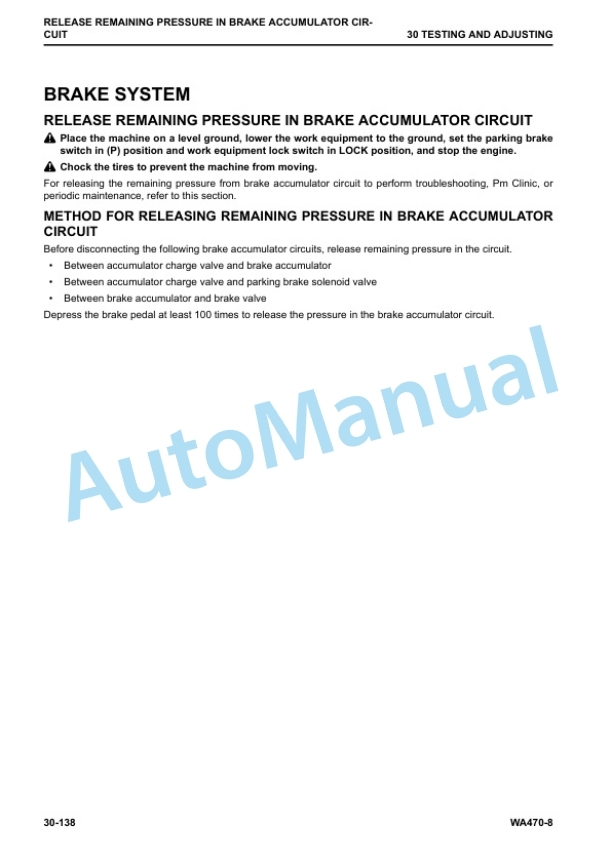 RELEASE REMAINING PRESSURE IN BRAKE ACCUMULATOR CIRCUIT

30 TESTING AND ADJUSTING

BRAKE SYSTEM

RELEASE REMAINING PRESSURE IN BRAKE ACCUMULATOR CIRCUIT

Place the machine on a level ground, lower the work equipment to the ground, set the parking brake switch in (P) position and work equipment lock switch in LOCK position, and stop the engine.

Chock the tires to prevent the machine from moving.

For releasing the remaining pressure from brake accumulator circuit to perform troubleshooting, Pm Clinic, or periodic maintenance, refer to this section.

METHOD FOR RELEASING REMAINING PRESSURE IN BRAKE ACCUMULATOR CIRCUIT

Before disconnecting the following brake accumulator circuits, release remaining pressure in the circuit.

• Between accumulator charge valve and brake accumulator
• Between accumulator charge valve and parking brake solenoid valve
• Between brake accumulator and brake valve

Depress the brake pedal at least 100 times to release the pressure in the brake accumulator circuit.

AutoManual

30-138

WA470-8